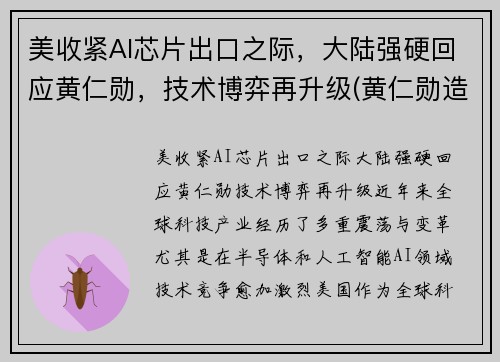 美收紧AI芯片出口之际，大陆强硬回应黄仁勋，技术博弈再升级(黄仁勋造

美收紧AI芯片出口之际大陆强硬回应黄仁勋技术博弈再升级近年来全球科技产业经历了多重震荡与变革尤其是在半导体和人工智能AI领域技术竞争愈加激烈美国作为全球科